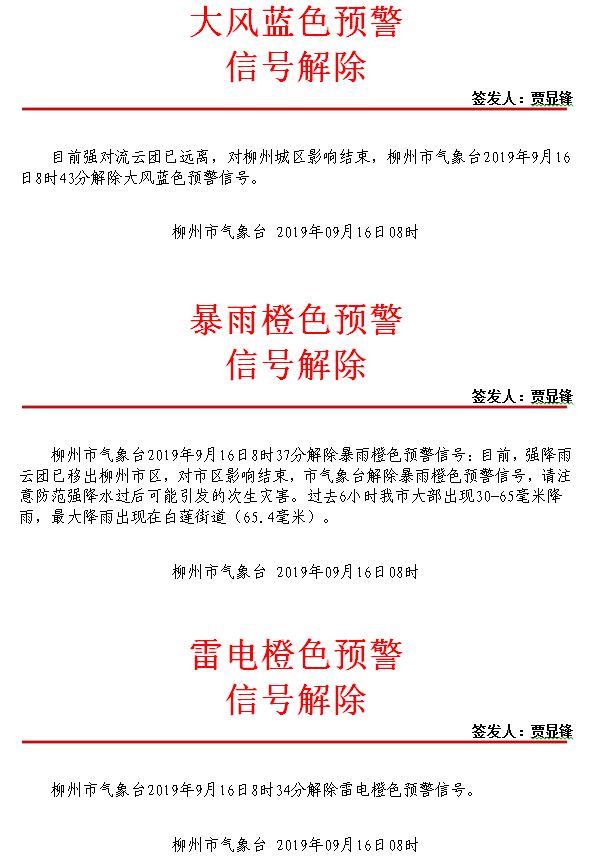 大风蓝色预警
信号解除

签发人：贾显锋

目前强对流云团已远离，对柳州城区影响结束，柳州市气象台2019年9月16日8时43分解除大风蓝色预警信号。

柳州市气象台 2019年09月16日08时

暴雨橙色预警
信号解除

签发人：贾显锋

柳州市气象台2019年9月16日8时37分解除暴雨橙色预警信号：目前，强降雨云团已移出柳州市区，对市区影响结束，市气象台解除暴雨橙色预警信号，请注意防范强降水过后可能引发的次生灾害。过去6小时我市大部出现30-65毫米降雨，最大降雨出现在白莲街道（65.4毫米）。

柳州市气象台 2019年09月16日08时

雷电橙色预警
信号解除

签发人：贾显锋

柳州市气象台2019年9月16日8时34分解除雷电橙色预警信号。

柳州市气象台 2019年09月16日08时